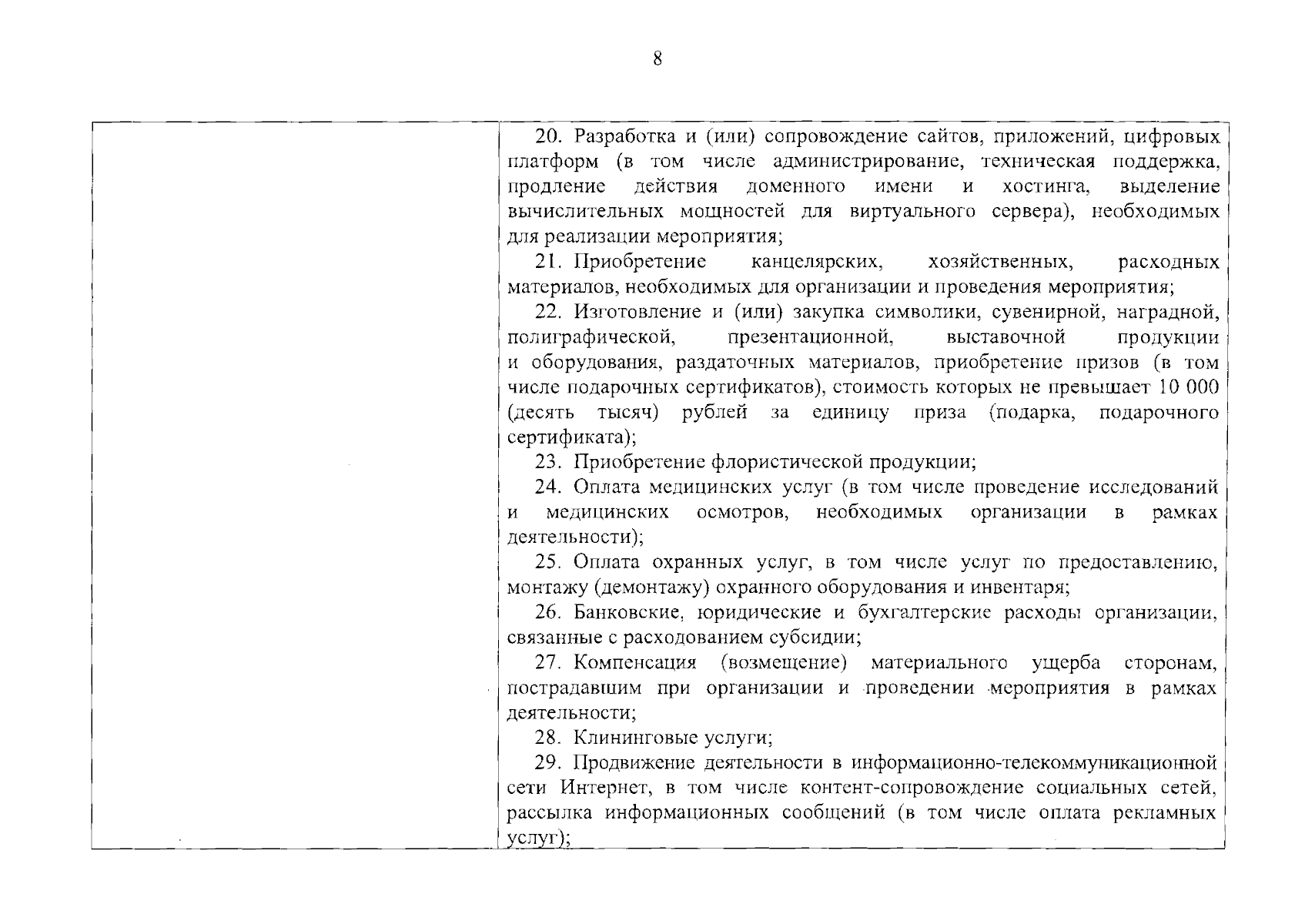 8

20. Разработка и (или) сопровождение сайтов, приложений, цифровых платформ (в том числе администрирование, техническая поддержка, продление действия доменного имени и хостинга, выделение вычислительных мощностей для виртуального сервера), необходимых для реализации мероприятия;

21. Приобретение канцелярских, хозяйственных, расходных материалов, необходимых для организации и проведения мероприятия;

22. Изготовление и (или) закупка символики, сувенирной, наградной, полиграфической, презентационной, выставочной продукции и оборудования, раздаточных материалов, приобретение призов (в том числе подарочных сертификатов), стоимость которых не превышает 10 000 (десять тысяч) рублей за единицу приза (подарка, подарочного сертификата);

23. Приобретение флористической продукции;

24. Оплата медицинских услуг (в том числе проведение исследований и медицинских осмотров, необходимых организации в рамках деятельности);

25. Оплата охранных услуг, в том числе услуг по предоставлению, монтажу (демонтажу) охранного оборудования и инвентаря;

26. Банковские, юридические и бухгалтерские расходы организации, связанные с расходованием субсидии;

27. Компенсация (возмещение) материального ущерба сторонам, пострадавшим при организации и проведении мероприятия в рамках деятельности;

28. Клининговые услуги;

29. Продвижение деятельности в информационно-телекоммуникационной сети Интернет, в том числе контент-сопровождение социальных сетей, рассылка информационных сообщений (в том числе оплата рекламных услуг);